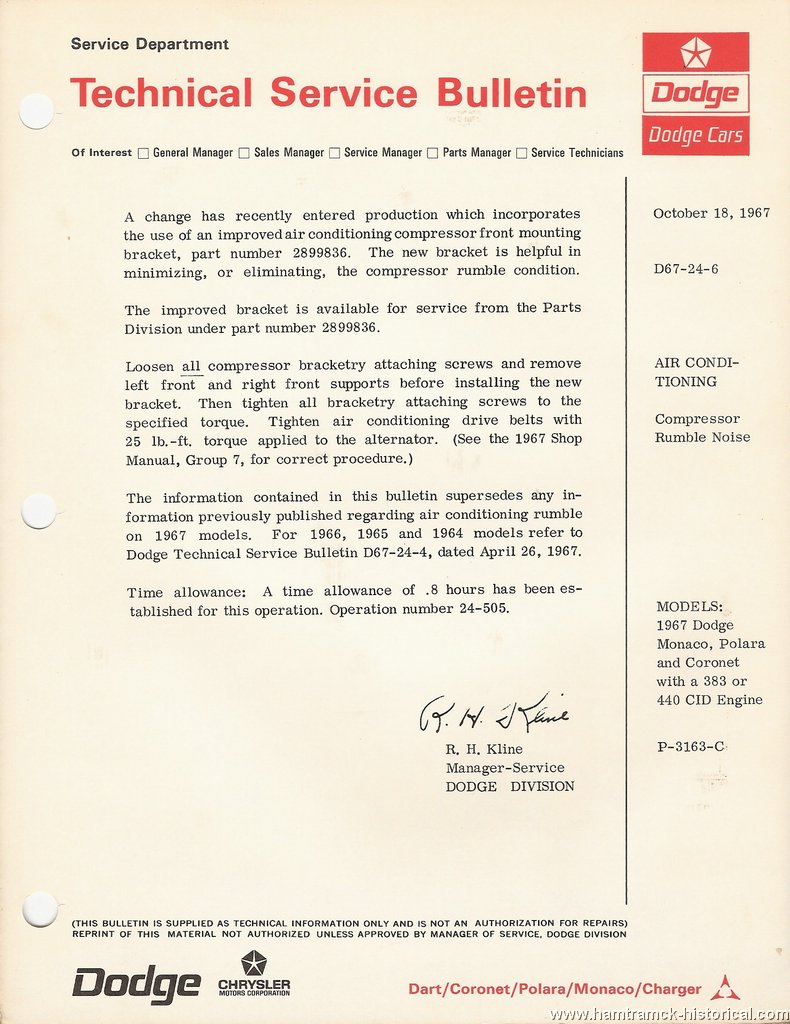 Service Department

Technical Service Bulletin

Dodge

Dodge Cars

Of Interest ☐ General Manager ☐ Sales Manager ☐ Service Manager ☐ Parts Manager ☐ Service Technicians

A change has recently entered production which incorporates the use of an improved air conditioning compressor front mounting bracket, part number 2899836. The new bracket is helpful in minimizing, or eliminating, the compressor rumble condition.

The improved bracket is available for service from the Parts Division under part number 2899836.

Loosen all compressor bracketry attaching screws and remove left front and right front supports before installing the new bracket. Then tighten all bracketry attaching screws to the specified torque. Tighten air conditioning drive belts with 25 lb.-ft. torque applied to the alternator. (See the 1967 Shop Manual, Group 7, for correct procedure.)

The information contained in this bulletin supersedes any information previously published regarding air conditioning rumble on 1967 models. For 1966, 1965 and 1964 models refer to Dodge Technical Service Bulletin D67-24-4, dated April 26, 1967.

Time allowance: A time allowance of .8 hours has been established for this operation. Operation number 24-505.

R. H. Kline

R. H. Kline
Manager-Service
DODGE DIVISION

October 18, 1967

D67-24-6

AIR CONDITIONING

Compressor Rumble Noise

MODELS:
1967 Dodge Monaco, Polara and Coronet with a 383 or 440 CID Engine

P-3163-C

(THIS BULLETIN IS SUPPLIED AS TECHNICAL INFORMATION ONLY AND IS NOT AN AUTHORIZATION FOR REPAIRS) REPRINT OF THIS MATERIAL NOT AUTHORIZED UNLESS APPROVED BY MANAGER OF SERVICE, DODGE DIVISION

Dodge

CHRYSLER MOTORS CORPORATION

Dart/Coronet/Polara/Monaco/Charger

www.hamtramck-historical.com